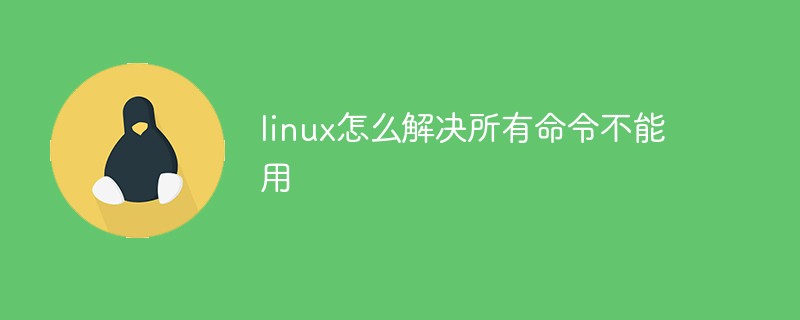 linux怎么解决所有命令不能用